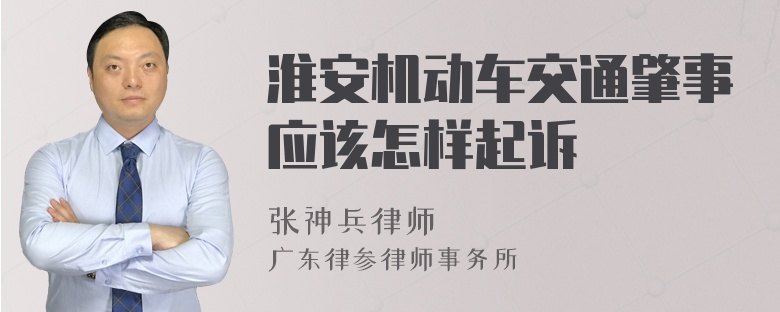 淮安机动车交通肇事应该怎样起诉

张神兵律师
广东律参律师事务所